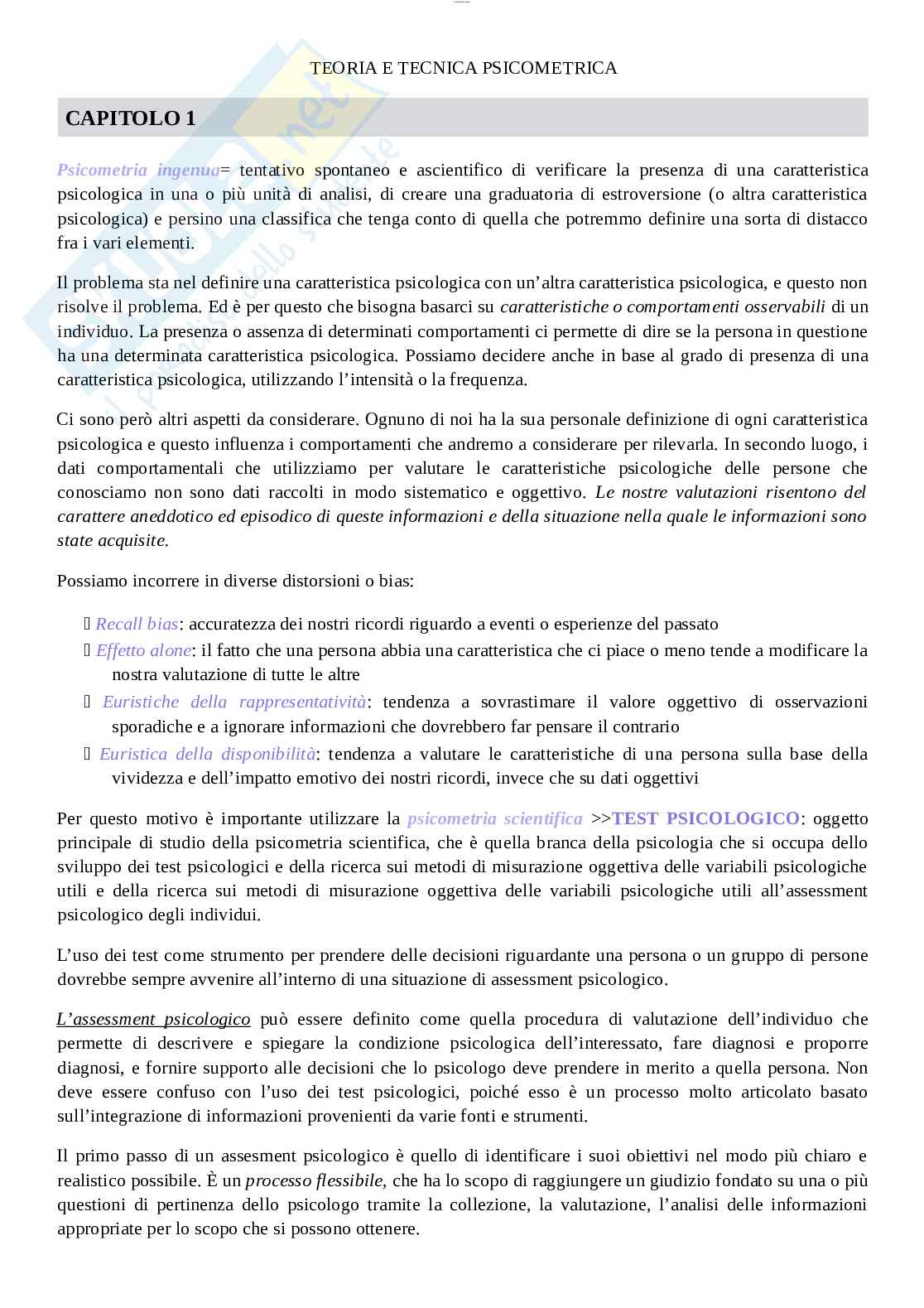 TEORIA E TECNICA PSICOMETRICA

CAPITOLO 1

Psicometria ingenua= tentativo spontaneo e ascientifico di verificare la presenza di una caratteristica psicologica in una o più unità di analisi, di creare una graduatoria di estroversione (o altra caratteristica psicologica) e persino una classifica che tenga conto di quella che potremmo definire una sorta di distacco fra i vari elementi.

Il problema sta nel definire una caratteristica psicologica con un'altra caratteristica psicologica, e questo non risolve il problema. Ed è per questo che bisogna basarci su caratteristiche o comportamenti osservabili di un individuo. La presenza o assenza di determinati comportamenti ci permette di dire se la persona in questione ha una determinata caratteristica psicologica. Possiamo decidere anche in base al grado di presenza di una caratteristica psicologica, utilizzando l'intensità o la frequenza.

Ci sono però altri aspetti da considerare. Ognuno di noi ha la sua personale definizione di ogni caratteristica psicologica e questo influenza i comportamenti che andremo a considerare per rilevarla. In secondo luogo, i dati comportamentali che utilizziamo per valutare le caratteristiche psicologiche delle persone che conosciamo non sono dati raccolti in modo sistematico e oggettivo. Le nostre valutazioni risentono del carattere aneddotico ed episodico di queste informazioni e della situazione nella quale le informazioni sono state acquisite.

Possiamo incorrere in diverse distorsioni o bias:

Recall bias: accuratezza dei nostri ricordi riguardo a eventi o esperienze del passato
Effetto alone: il fatto che una persona abbia una caratteristica che ci piace o meno tende a modificare la nostra valutazione di tutte le altre
Euristiche della rappresentatività: tendenza a sovrastimare il valore oggettivo di osservazioni sporadiche e a ignorare informazioni che dovrebbero far pensare il contrario
Euristica della disponibilità: tendenza a valutare le caratteristiche di una persona sulla base della vividezza e dell'impatto emotivo dei nostri ricordi, invece che su dati oggettivi

Per questo motivo è importante utilizzare la psicometria scientifica >>TEST PSICOLOGICO: oggetto principale di studio della psicometria scientifica, che è quella branca della psicologia che si occupa dello sviluppo dei test psicologici e della ricerca sui metodi di misurazione oggettiva delle variabili psicologiche utili e della ricerca sui metodi di misurazione oggettiva delle variabili psicologiche utili all'assessment psicologico degli individui.

L'uso dei test come strumento per prendere delle decisioni riguardante una persona o un gruppo di persone dovrebbe sempre avvenire all'interno di una situazione di assessment psicologico.

L'assessment psicologico può essere definito come quella procedura di valutazione dell'individuo che permette di descrivere e spiegare la condizione psicologica dell'interessato, fare diagnosi e proporre diagnosi, e fornire supporto alle decisioni che lo psicologo deve prendere in merito a quella persona. Non deve essere confuso con l'uso dei test psicologici, poiché esso è un processo molto articolato basato sull'integrazione di informazioni provenienti da varie fonti e strumenti.

Il primo passo di un assesment psicologico è quello di identificare i suoi obiettivi nel modo più chiaro e realistico possibile. È un processo flessibile, che ha lo scopo di raggiungere un giudizio fondato su una o più questioni di pertinenza dello psicologo tramite la collezione, la valutazione, l'analisi delle informazioni appropriate per lo scopo che si possono ottenere.